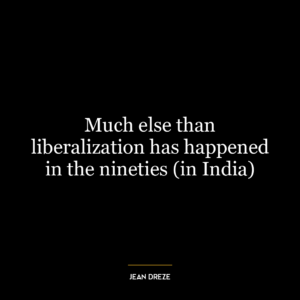 Much else than liberalization has happened in the nineties (in India)

JEAN DREZE